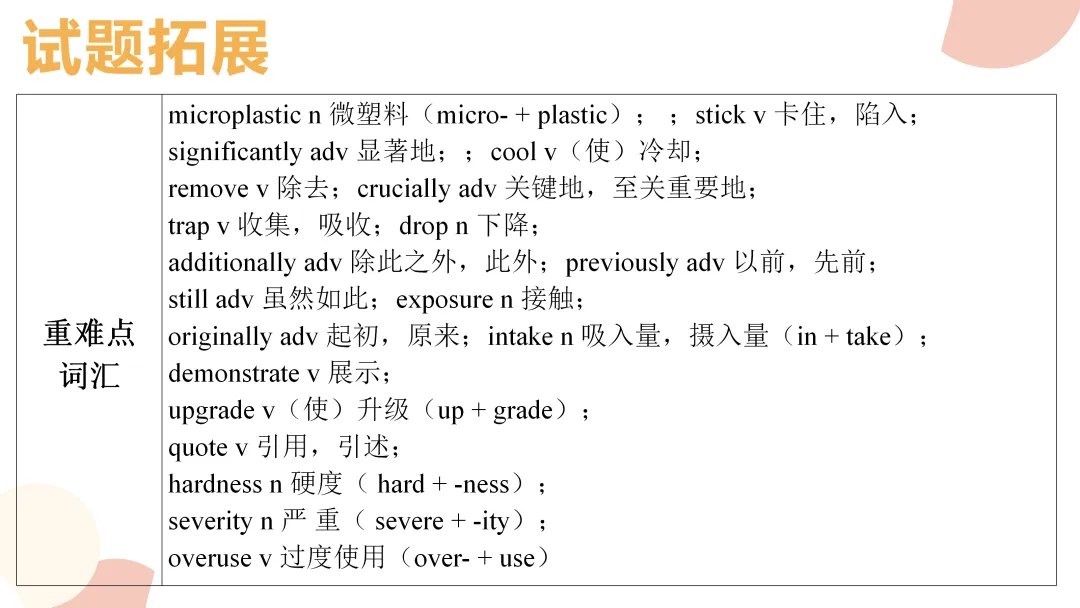 试题拓展

| 重难点词汇 | microplastic n 微塑料（micro- + plastic）； ；stick v 卡住，陷入；<br>significantly adv 显著地； ；cool v（使）冷却；<br>remove v 除去；crucially adv 关键地，至关重要地；<br>trap v 收集，吸收；drop n 下降；<br>additionally adv 除此之外，此外；previously adv 以前，先前；<br>still adv 虽然如此；exposure n 接触；<br>originally adv 起初，原来；intake n 吸入量，摄入量（in + take）；<br>demonstrate v 展示；<br>upgrade v（使）升级（up + grade）；<br>quote v 引用，引述；<br>hardness n 硬度（ hard + -ness）；<br>severity n 严 重（ severe + -ity）；<br>overuse v 过度使用（over- + use） |
|---|---|